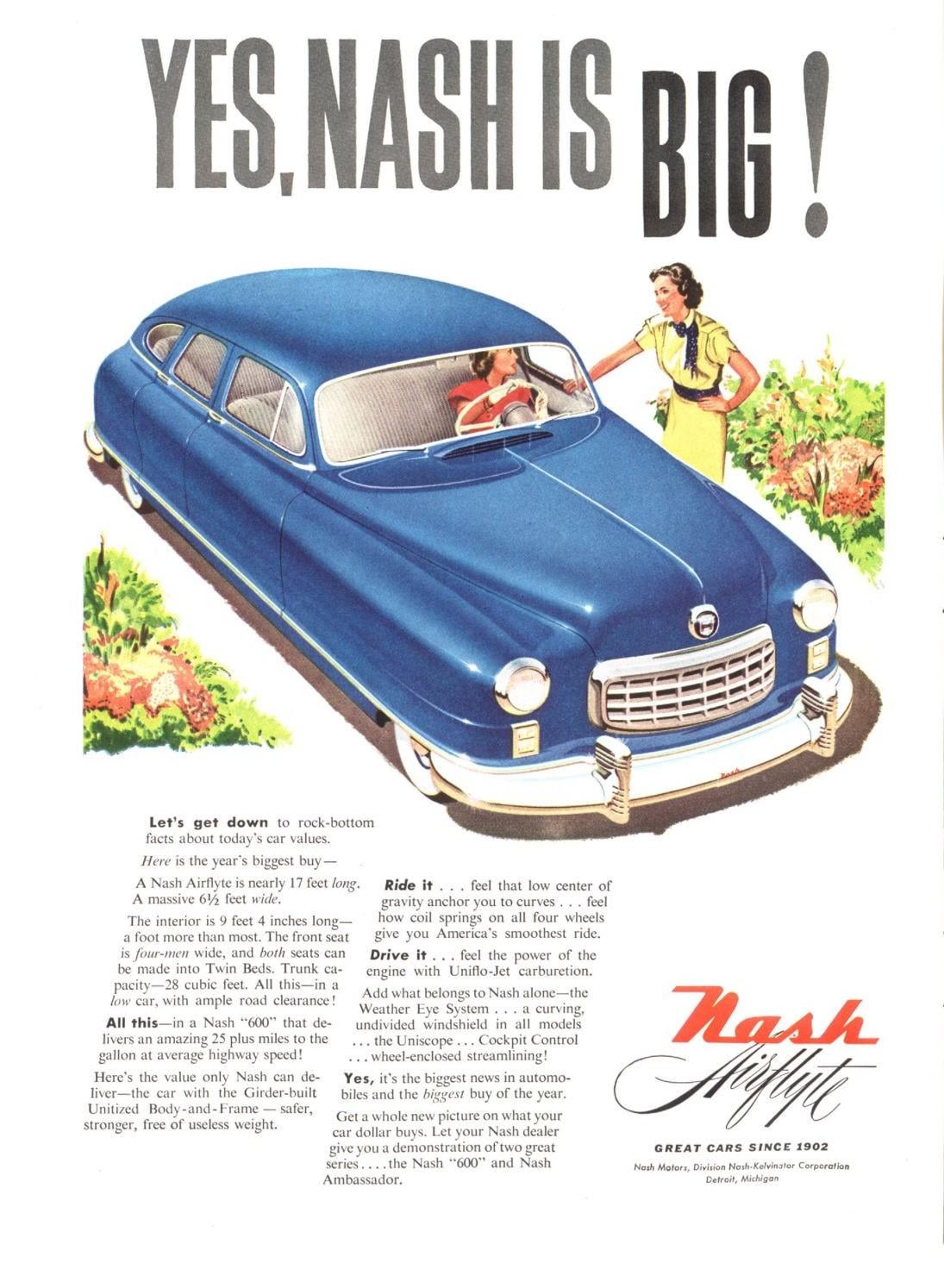 YES, NASH IS BIG!

Let's get down to rock-bottom facts about today's car values.

Here is the year's biggest buy—

A Nash Airflyte is nearly 17 feet long. A massive 6½ feet wide.

The interior is 9 feet 4 inches long—a foot more than most. The front seat is four-men wide, and both seats can be made into Twin Beds. Trunk capacity—28 cubic feet. All this—in a low car, with ample road clearance!

All this—in a Nash "600" that delivers an amazing 25 plus miles to the gallon at average highway speed!

Here's the value only Nash can deliver—the car with the Girder-built Unitized Body-and-Frame — safer, stronger, free of useless weight.

Ride it . . . feel that low center of gravity anchor you to curves . . . feel how coil springs on all four wheels give you America's smoothest ride.

Drive it . . . feel the power of the engine with Uniflo-Jet carburetion.

Add what belongs to Nash alone—the Weather Eye System . . . a curving, undivided windshield in all models . . . the Uniscope . . . Cockpit Control . . . wheel-enclosed streamlining!

Yes, it's the biggest news in automobiles and the biggest buy of the year.

Get a whole new picture on what your car dollar buys. Let your Nash dealer give you a demonstration of two great series . . . . the Nash "600" and Nash Ambassador.

Nash
Airflyte

GREAT CARS SINCE 1902

Nash Motors, Division Nash-Kelvinator Corporation
Detroit, Michigan